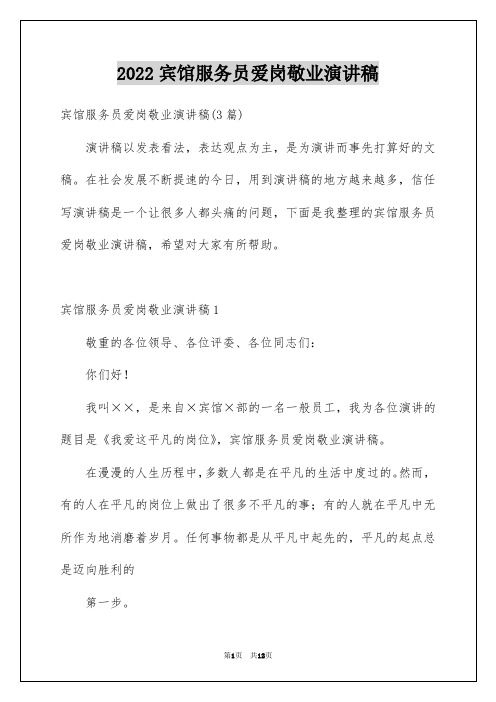 2022 宾馆服务员爱岗敬业演讲稿

宾馆服务员爱岗敬业演讲稿(3 篇)

演讲稿以发表看法，表达观点为主，是为演讲而事先打算好的文稿。在社会发展不断提速的今日，用到演讲稿的地方越来越多，信任写演讲稿是一个让很多人都头痛的问题，下面是我整理的宾馆服务员爱岗敬业演讲稿，希望对大家有所帮助。

宾馆服务员爱岗敬业演讲稿 1

敬重的各位领导、各位评委、各位同志们:

你们好!

我叫××，是来自×宾馆×部的一名一般员工，我为各位演讲的题目是《我爱这平凡的岗位》，宾馆服务员爱岗敬业演讲稿。

在漫漫的人生历程中，多数人都是在平凡的生活中度过的。然而，有的人在平凡的岗位上做出了很多不平凡的事；有的人就在平凡中无所作为地消磨着岁月。任何事物都是从平凡中起先的，平凡的起点总是迈向胜利的

第一步。

第1页 共13页